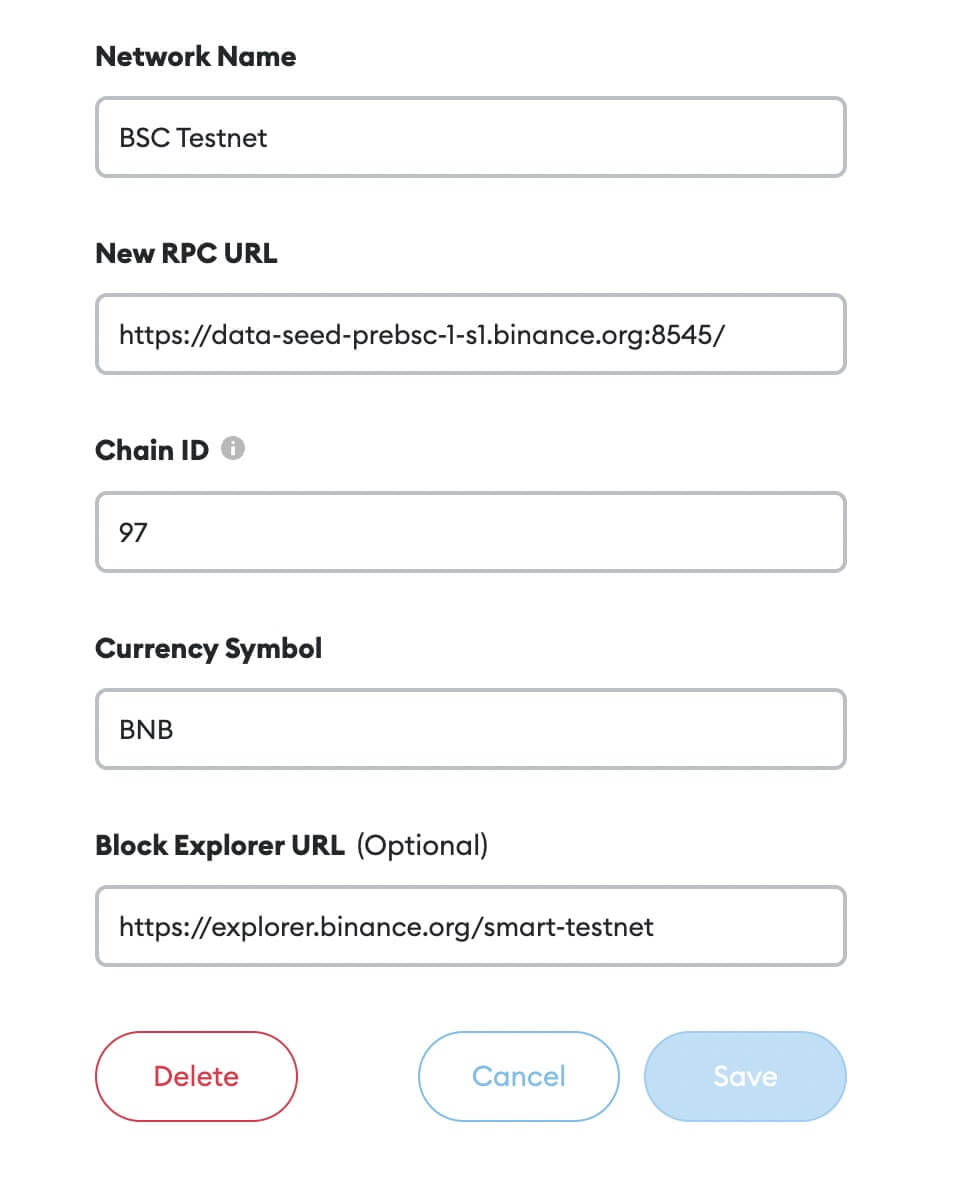 Network Name

BSC Testnet

New RPC URL

https://data-seed-prebsc-1-s1.binance.org:8545/

Chain ID

97

Currency Symbol

BNB

Block Explorer URL (Optional)

https://explorer.binance.org/smart-testnet

Delete

Cancel

Save